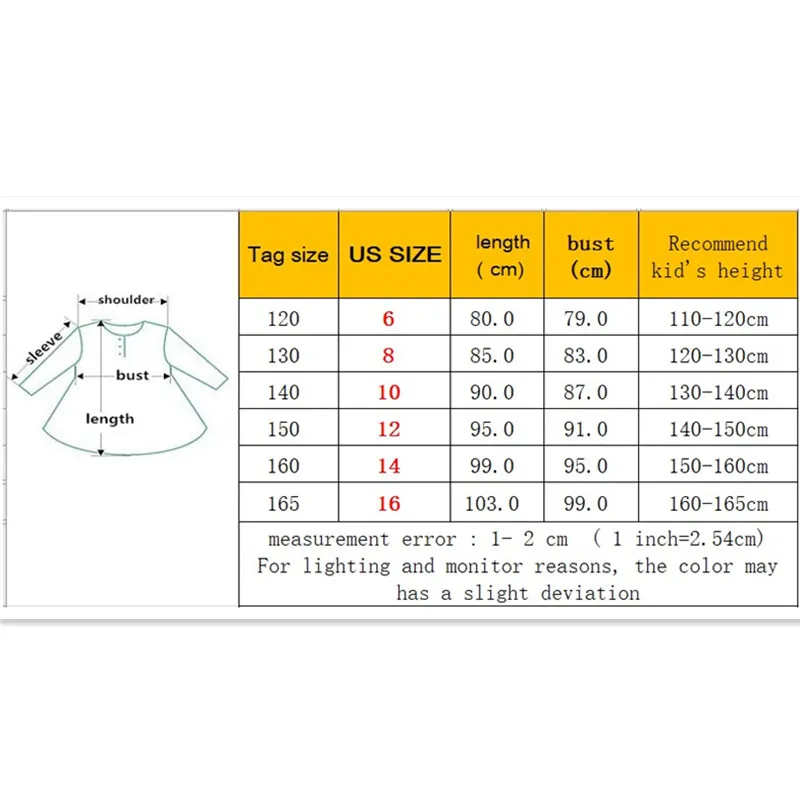 shoulder
sleeve
bust
length

| Tag size | US SIZE | length ( cm) | bust (cm) | Recommend kid's height |
|---|---|---|---|---|
| 120 | 6 | 80.0 | 79.0 | 110-120cm |
| 130 | 8 | 85.0 | 83.0 | 120-130cm |
| 140 | 10 | 90.0 | 87.0 | 130-140cm |
| 150 | 12 | 95.0 | 91.0 | 140-150cm |
| 160 | 14 | 99.0 | 95.0 | 150-160cm |
| 165 | 16 | 103.0 | 99.0 | 160-165cm |

measurement error : 1- 2 cm ( 1 inch=2.54cm)
For lighting and monitor reasons, the color may has a slight deviation